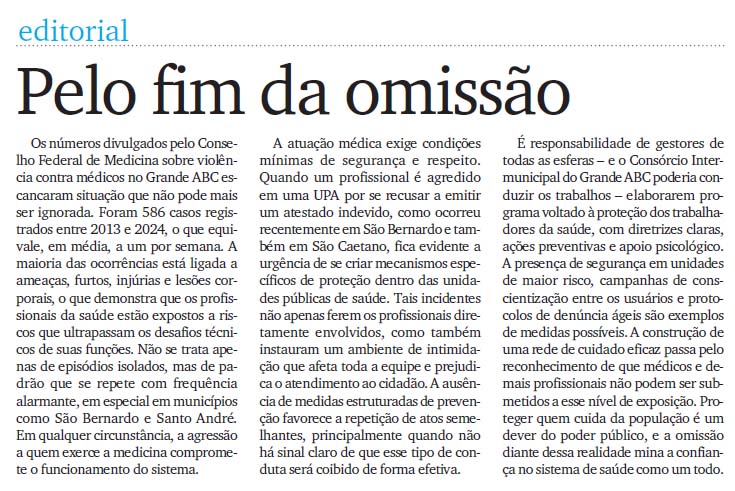 editorial

Pelo fim da omissão

Os números divulgados pelo Conselho Federal de Medicina sobre violência contra médicos no Grande ABC escancaram situação que não pode mais ser ignorada. Foram 586 casos registrados entre 2013 e 2024, o que equivale, em média, a um por semana. A maioria das ocorrências está ligada a ameaças, furtos, injúrias e lesões corporais, o que demonstra que os profissionais da saúde estão expostos a riscos que ultrapassam os desafios técnicos de suas funções. Não se trata apenas de episódios isolados, mas de padrão que se repete com frequência alarmante, em especial em municípios como São Bernardo e Santo André. Em qualquer circunstância, a agressão a quem exerce a medicina compromete o funcionamento do sistema.

A atuação médica exige condições mínimas de segurança e respeito. Quando um profissional é agredido em uma UPA por se recusar a emitir um atestado indevido, como ocorreu recentemente em São Bernardo e também em São Caetano, fica evidente a urgência de se criar mecanismos específicos de proteção dentro das unidades públicas de saúde. Tais incidentes não apenas ferem os profissionais diretamente envolvidos, como também instauram um ambiente de intimidação que afeta toda a equipe e prejudica o atendimento ao cidadão. A ausência de medidas estruturadas de prevenção favorece a repetição de atos semelhantes, principalmente quando não há sinal claro de que esse tipo de conduta será coibido de forma efetiva.

É responsabilidade de gestores de todas as esferas – e o Consórcio Intermunicipal do Grande ABC poderia conduzir os trabalhos – elaborarem programa voltado à proteção dos trabalhadores da saúde, com diretrizes claras, ações preventivas e apoio psicológico. A presença de segurança em unidades de maior risco, campanhas de conscientização entre os usuários e protocolos de denúncia ágeis são exemplos de medidas possíveis. A construção de uma rede de cuidado eficaz passa pelo reconhecimento de que médicos e demais profissionais não podem ser submetidos a esse nível de exposição. Proteger quem cuida da população é um dever do poder público, e a omissão diante dessa realidade mina a confiança no sistema de saúde como um todo.